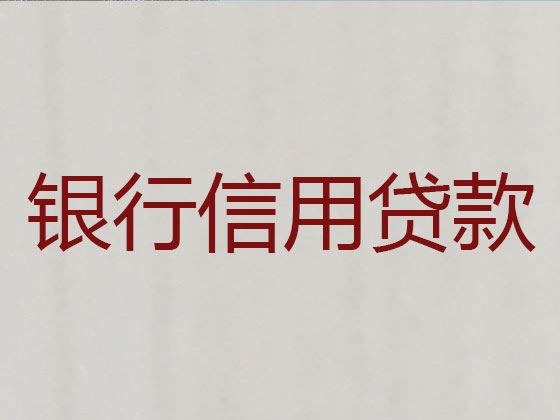 银行信用贷款